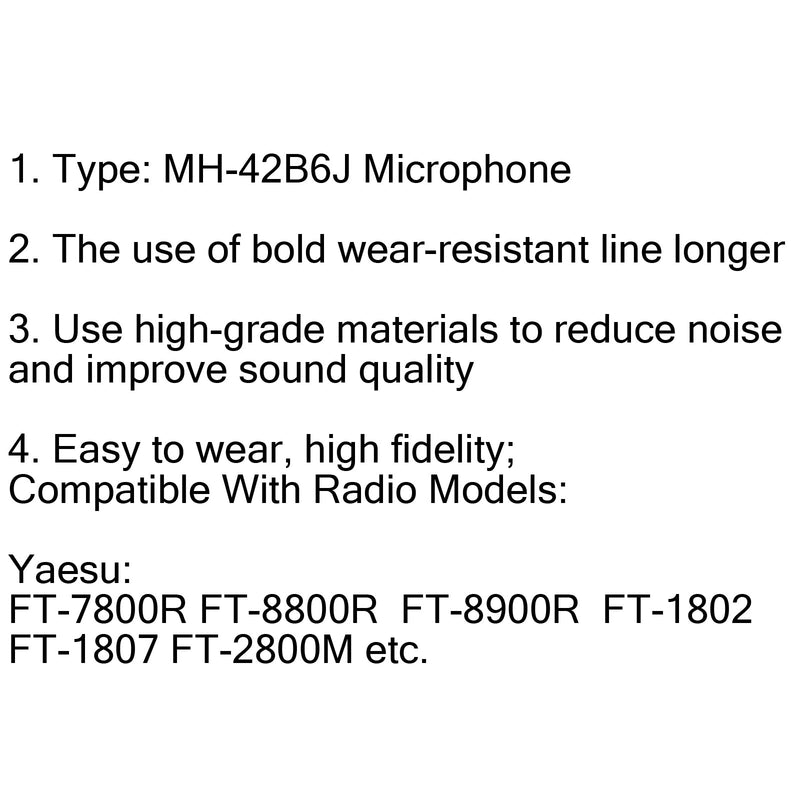 1. Type: MH-42B6J Microphone

2. The use of bold wear-resistant line longer

3. Use high-grade materials to reduce noise and improve sound quality

4. Easy to wear, high fidelity;
Compatible With Radio Models:

Yaesu:
FT-7800R FT-8800R FT-8900R FT-1802
FT-1807 FT-2800M etc.